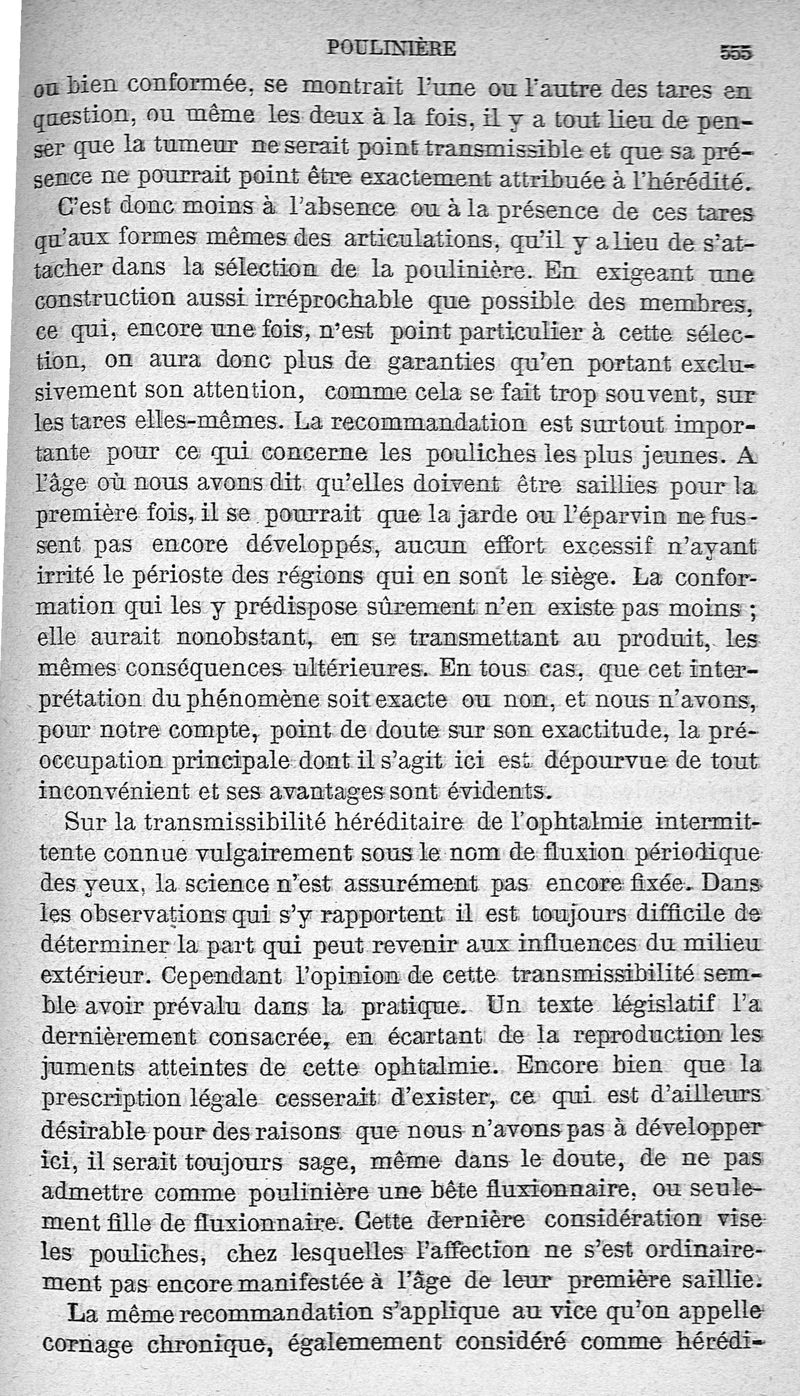 POULINIÈRE 555

ou bien conformée, se montrait l'une ou l'autre des tares en question, ou même les deux à la fois, il y a tout lieu de penser que la tumeur ne serait point transmissible et que sa présence ne pourrait point être exactement attribuée à l'hérédité.

C'est donc moins à l'absence ou à la présence de ces tares qu'aux formes mêmes des articulations, qu'il y a lieu de s'attacher dans la sélection de la poulinière. En exigeant une construction aussi irréprochable que possible des membres, ce qui, encore une fois, n'est point particulier à cette sélection, on aura donc plus de garanties qu'en portant exclusivement son attention, comme cela se fait trop souvent, sur les tares elles-mêmes. La recommandation est surtout importante pour ce qui concerne les pouliches les plus jeunes. A l'âge où nous avons dit qu'elles doivent être saillies pour la première fois, il se pourrait que la jarde ou l'éparvin ne fussent pas encore développés, aucun effort excessif n'ayant irrité le périoste des régions qui en sont le siège. La conformation qui les y prédispose sûrement n'en existe pas moins ; elle aurait nonobstant, en se transmettant au produit, les mêmes conséquences ultérieures. En tous cas, que cet interprétation du phénomène soit exacte ou non, et nous n'avons, pour notre compte, point de doute sur son exactitude, la préoccupation principale dont il s'agit ici est dépourvue de tout inconvénient et ses avantages sont évidents.

Sur la transmissibilité héréditaire de l'ophtalmie intermittente connue vulgairement sous le nom de fluxion périodique des yeux, la science n'est assurément pas encore fixée. Dans les observations qui s'y rapportent il est toujours difficile de déterminer la part qui peut revenir aux influences du milieu extérieur. Cependant l'opinion de cette transmissibilité semble avoir prévalu dans la pratique. Un texte législatif l'a dernièrement consacrée, en écartant de la reproduction les juments atteintes de cette ophtalmie. Encore bien que la prescription légale cesserait d'exister, ce qui est d'ailleurs désirable pour des raisons que nous n'avons pas à développer ici, il serait toujours sage, même dans le doute, de ne pas admettre comme poulinière une bête fluxionnaire, ou seulement fille de fluxionnaire. Cette dernière considération vise les pouliches, chez lesquelles l'affection ne s'est ordinairement pas encore manifestée à l'âge de leur première saillie.

La même recommandation s'applique au vice qu'on appelle cornage chronique, également considéré comme hérédi-